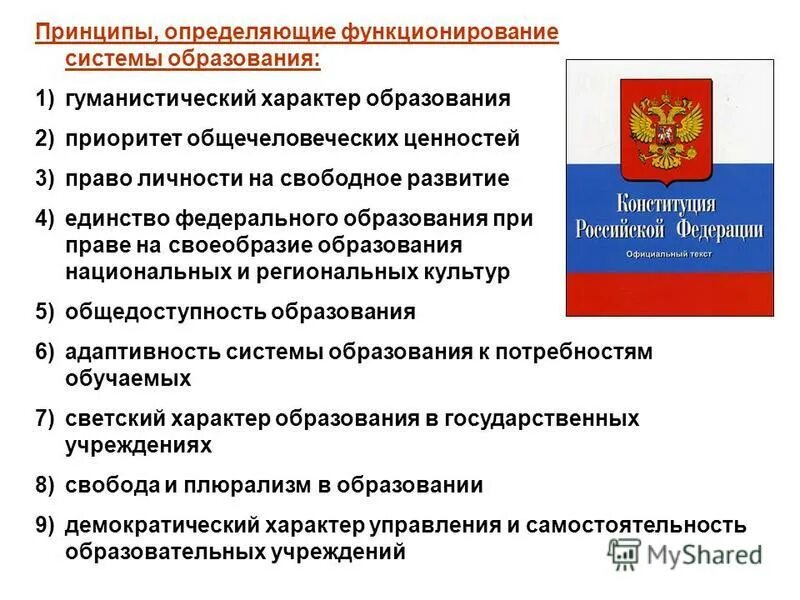 Принципы, определяющие функционирование системы образования:

1) гуманистический характер образования

2) приоритет общечеловеческих ценностей

3) право личности на свободное развитие

4) единство федерального образования при праве на своеобразие образования национальных и региональных культур

5) общедоступность образования

6) адаптивность системы образования к потребностям обучаемых

7) светский характер образования в государственных учреждениях

8) свобода и плюрализм в образовании

9) демократический характер управления и самостоятельность образовательных учреждений

Конституция Российской Федерации
Официальный текст

MyShared